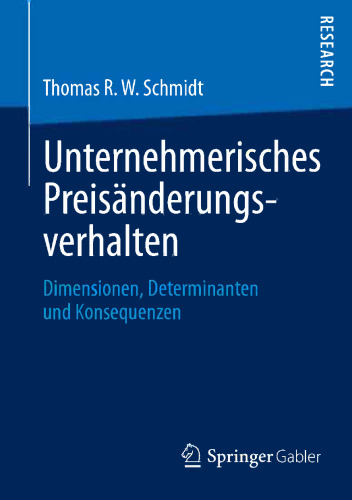 RESEARCH

Thomas R. W. Schmidt

Unternehmerisches Preisänderungsverhalten

Dimensionen, Determinanten und Konsequenzen

Springer Gabler